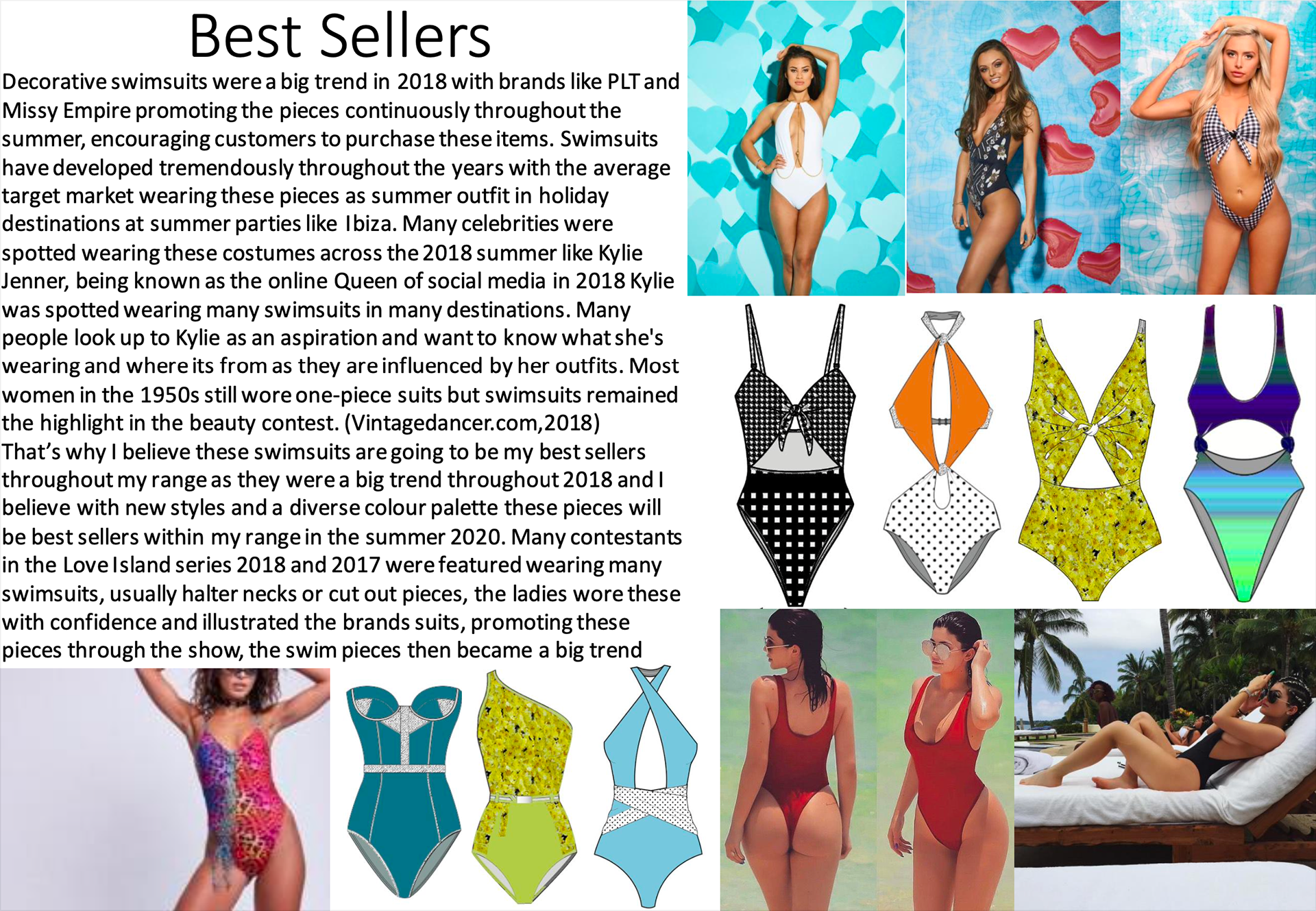 Best Sellers

Decorative swimsuits were a big trend in 2018 with brands like PLT and Missy Empire promoting the pieces continuously throughout the summer, encouraging customers to purchase these items. Swimsuits have developed tremendously throughout the years with the average target market wearing these pieces as summer outfit in holiday destinations at summer parties like Ibiza. Many celebrities were spotted wearing these costumes across the 2018 summer like Kylie Jenner, being known as the online Queen of social media in 2018 Kylie was spotted wearing many swimsuits in many destinations. Many people look up to Kylie as an aspiration and want to know what she's wearing and where its from as they are influenced by her outfits. Most women in the 1950s still wore one-piece suits but swimsuits remained the highlight in the beauty contest. (Vintagedancer.com,2018)
That's why I believe these swimsuits are going to be my best sellers throughout my range as they were a big trend throughout 2018 and I believe with new styles and a diverse colour palette these pieces will be best sellers within my range in the summer 2020. Many contestants in the Love Island series 2018 and 2017 were featured wearing many swimsuits, usually halter necks or cut out pieces, the ladies wore these with confidence and illustrated the brands suits, promoting these pieces through the show, the swim pieces then became a big trend